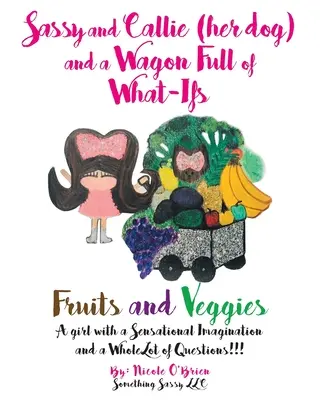 Sassy and Callie (her dog) and a Wagon Full of What-Ifs

Fruits and Veggies

A girl with a Sensational Imagination and a WholeLot of Questions!!!

By: Nicole O'Brien
Something Sassy LLC